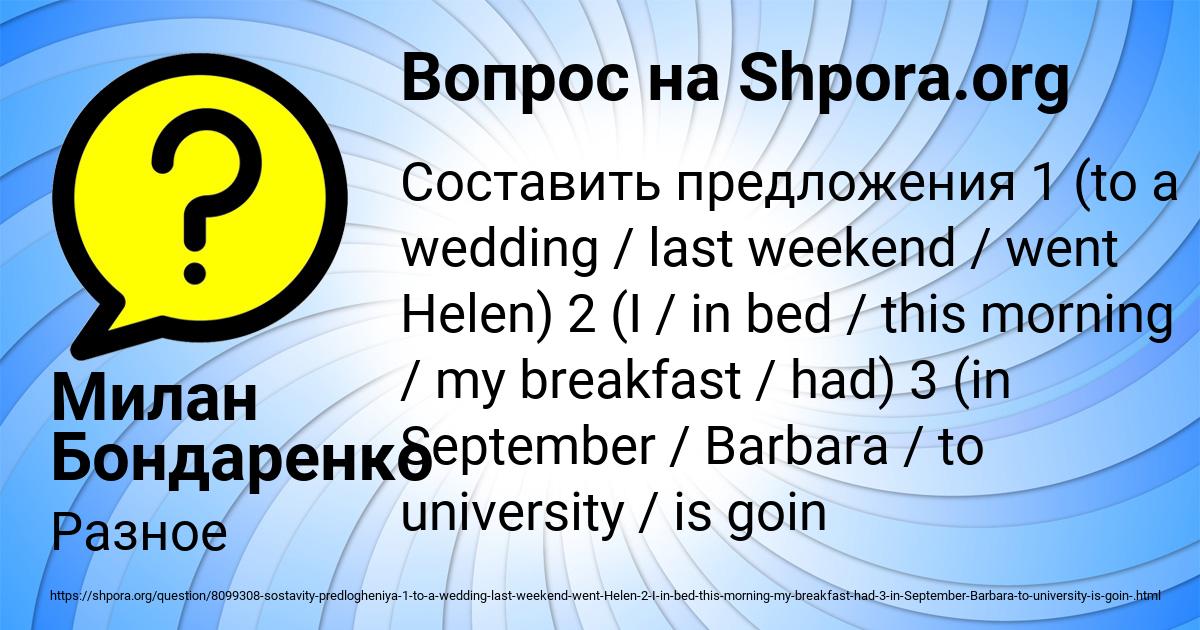 Вопрос на Shpora.org

Составить предложения 1 (to a wedding / last weekend / went Helen) 2 (I / in bed / this morning / my breakfast / had) 3 (in September / Barbara / to university / is goin

Милан Бондаренко

Разное

https://shpora.org/question/8099308-sostavity-predlogheniya-1-to-a-wedding-last-weekend-went-Helen-2-I-in-bed-this-morning-my-breakfast-had-3-in-September-Barbara-to-university-is-goin-.html